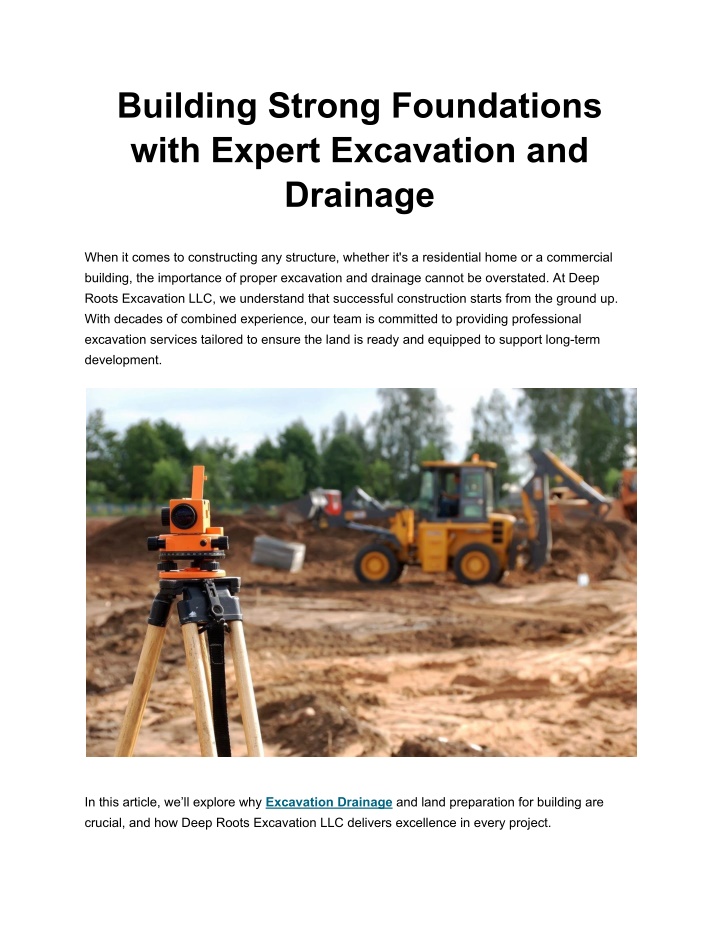 Building Strong Foundations with Expert Excavation and Drainage

When it comes to constructing any structure, whether it's a residential home or a commercial building, the importance of proper excavation and drainage cannot be overstated. At Deep Roots Excavation LLC, we understand that successful construction starts from the ground up. With decades of combined experience, our team is committed to providing professional excavation services tailored to ensure the land is ready and equipped to support long-term development.

In this article, we'll explore why Excavation Drainage and land preparation for building are crucial, and how Deep Roots Excavation LLC delivers excellence in every project.